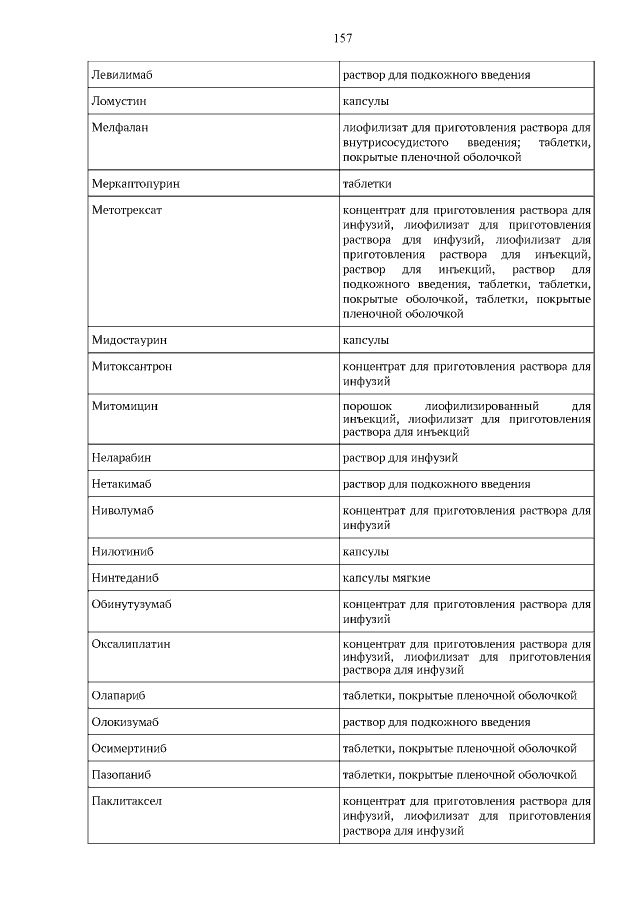 157

| | |
|---|---|
| Левилимаб | раствор для подкожного введения |
| Ломустин | капсулы |
| Мелфалан | лиофилизат для приготовления раствора для внутрисосудистого введения; таблетки, покрытые пленочной оболочкой |
| Меркаптопурин | таблетки |
| Метотрексат | концентрат для приготовления раствора для инфузий, лиофилизат для приготовления раствора для инфузий, лиофилизат для приготовления раствора для инъекций, раствор для инъекций, раствор для подкожного введения, таблетки, таблетки, покрытые оболочкой, таблетки, покрытые пленочной оболочкой |
| Мидостаурин | капсулы |
| Митоксантрон | концентрат для приготовления раствора для инфузий |
| Митомицин | порошок лиофилизированный для инъекций, лиофилизат для приготовления раствора для инъекций |
| Неларабин | раствор для инфузий |
| Нетакимаб | раствор для подкожного введения |
| Ниволумаб | концентрат для приготовления раствора для инфузий |
| Нилотиниб | капсулы |
| Нинтеданиб | капсулы мягкие |
| Обинутузумаб | концентрат для приготовления раствора для инфузий |
| Оксалиплатин | концентрат для приготовления раствора для инфузий, лиофилизат для приготовления раствора для инфузий |
| Олапариб | таблетки, покрытые пленочной оболочкой |
| Олокизумаб | раствор для подкожного введения |
| Осимертиниб | таблетки, покрытые пленочной оболочкой |
| Пазопаниб | таблетки, покрытые пленочной оболочкой |
| Паклитаксел | концентрат для приготовления раствора для инфузий, лиофилизат для приготовления раствора для инфузий |